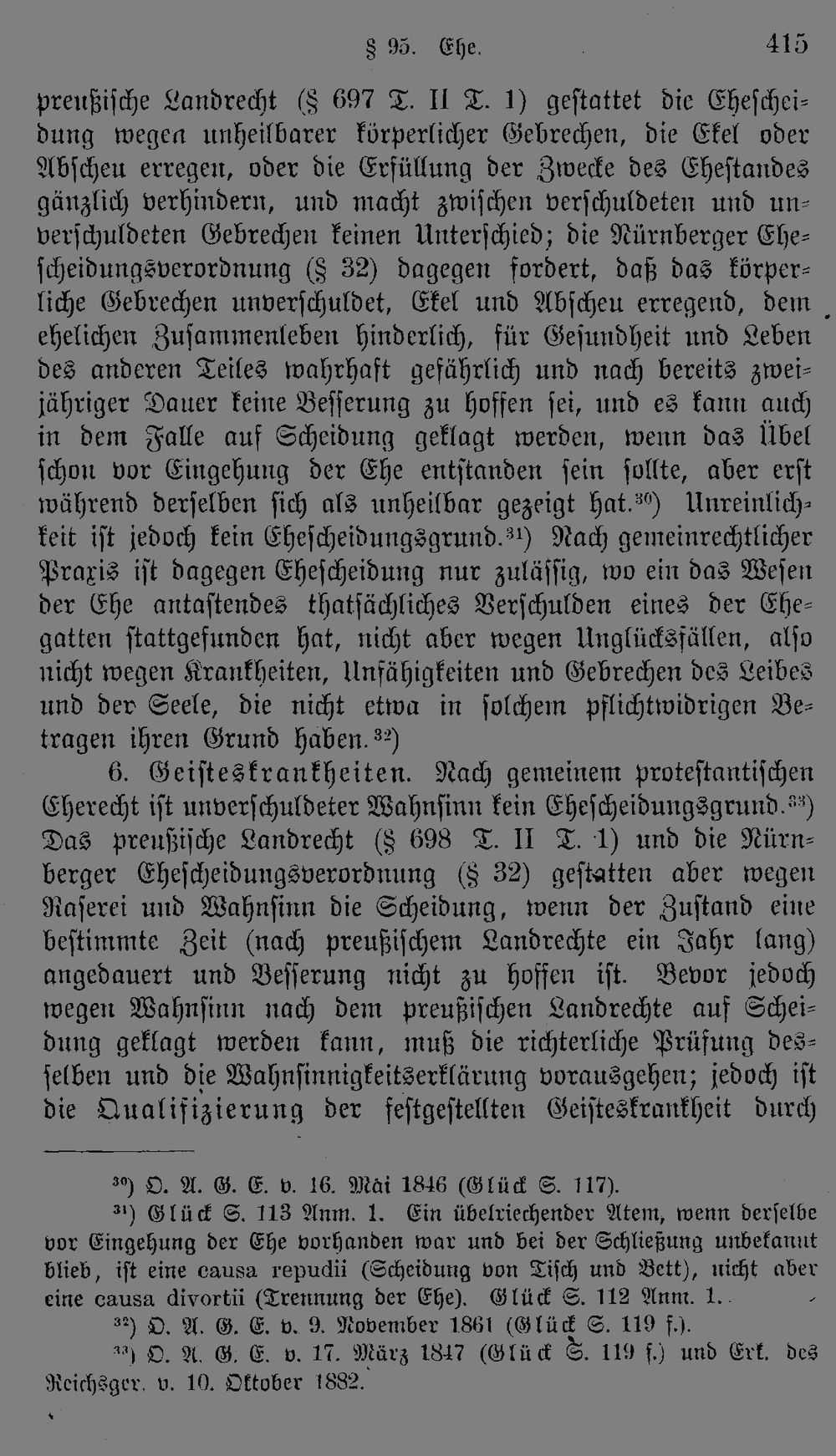 § 95. Ehe. 415

preußische Landrecht (§ 697 T. II T. 1) gestattet die Ehescheidung wegen unheilbarer körperlicher Gebrechen, die Ekel oder Abscheu erregen, oder die Erfüllung der Zwecke des Ehestandes gänzlich verhindern, und macht zwischen verschuldeten und unverschuldeten Gebrechen keinen Unterschied; die Nürnberger Ehescheidungsverordnung (§ 32) dagegen fordert, daß das körperliche Gebrechen unverschuldet, Ekel und Abscheu erregend, dem ehelichen Zusammenleben hinderlich, für Gesundheit und Leben des anderen Teiles wahrhaft gefährlich und nach bereits zweijähriger Dauer keine Besserung zu hoffen sei, und es kann auch in dem Falle auf Scheidung geklagt werden, wenn das Übel schon vor Eingehung der Ehe entstanden sein sollte, aber erst während derselben sich als unheilbar gezeigt hat.$^{30}$) Unreinlichkeit ist jedoch kein Ehescheidungsgrund.$^{31}$) Nach gemeinrechtlicher Praxis ist dagegen Ehescheidung nur zulässig, wo ein das Wesen der Ehe antastendes thatsächliches Verschulden eines der Ehegatten stattgefunden hat, nicht aber wegen Unglücksfällen, also nicht wegen Krankheiten, Unfähigkeiten und Gebrechen des Leibes und der Seele, die nicht etwa in solchem pflichtwidrigen Betragen ihren Grund haben.$^{32}$)

6. Geisteskrankheiten. Nach gemeinem protestantischen Eherecht ist unverschuldeter Wahnsinn kein Ehescheidungsgrund.$^{33}$) Das preußische Landrecht (§ 698 T. II T. 1) und die Nürnberger Ehescheidungsverordnung (§ 32) gestatten aber wegen Raserei und Wahnsinn die Scheidung, wenn der Zustand eine bestimmte Zeit (nach preußischem Landrechte ein Jahr lang) angedauert und Besserung nicht zu hoffen ist. Bevor jedoch wegen Wahnsinn nach dem preußischen Landrechte auf Scheidung geklagt werden kann, muß die richterliche Prüfung desselben und die Wahnsinnigkeitserklärung vorausgehen; jedoch ist die Qualifizierung der festgestellten Geisteskrankheit durch

$^{30}$) O. A. G. E. v. 16. Mai 1846 (Glück S. 117).

$^{31}$) Glück S. 113 Anm. 1. Ein übelriechender Atem, wenn derselbe vor Eingehung der Ehe vorhanden war und bei der Schließung unbekannt blieb, ist eine causa repudii (Scheidung von Tisch und Bett), nicht aber eine causa divortii (Trennung der Ehe). Glück S. 112 Anm. 1.

$^{32}$) O. A. G. E. v. 9. November 1861 (Glück S. 119 f.).

$^{33}$) O. A. G. E. v. 17. März 1847 (Glück S. 119 f.) und Erk. des Reichsger. v. 10. Oktober 1882.